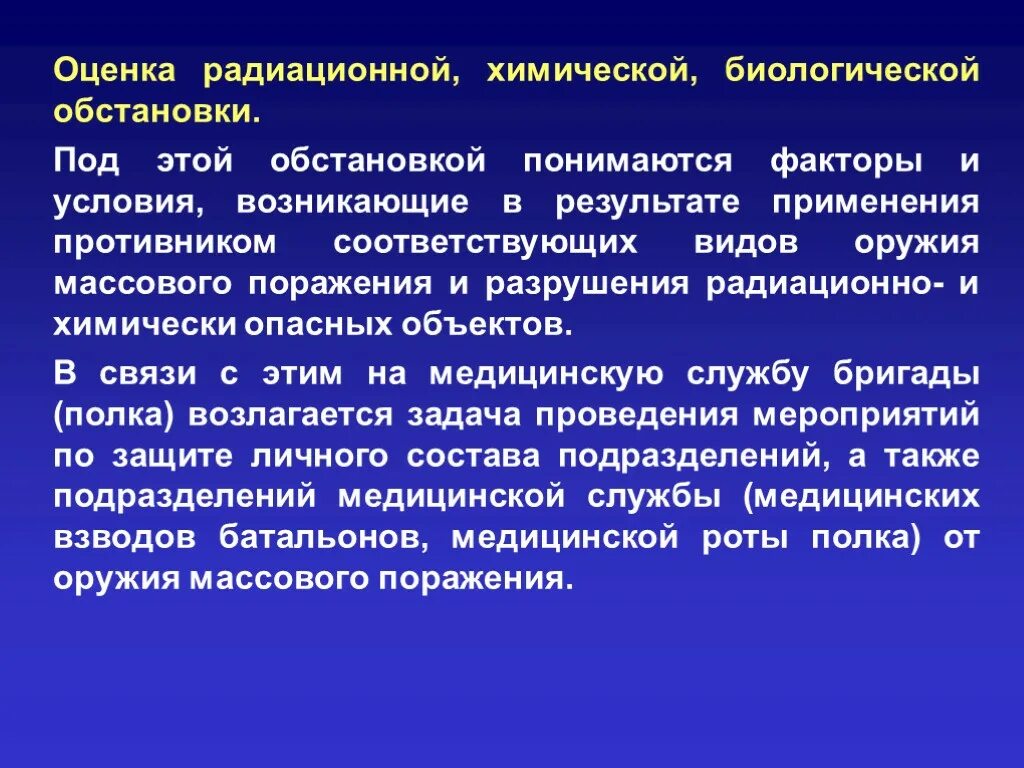 Оценка радиационной, химической, биологической обстановки.

Под этой обстановкой понимаются факторы и условия, возникающие в результате применения противником соответствующих видов оружия массового поражения и разрушения радиационно- и химически опасных объектов.

В связи с этим на медицинскую службу бригады (полка) возлагается задача проведения мероприятий по защите личного состава подразделений, а также подразделений медицинской службы (медицинских взводов батальонов, медицинской роты полка) от оружия массового поражения.